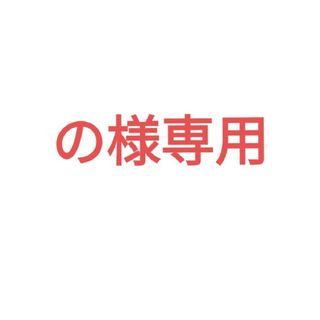 の様専用